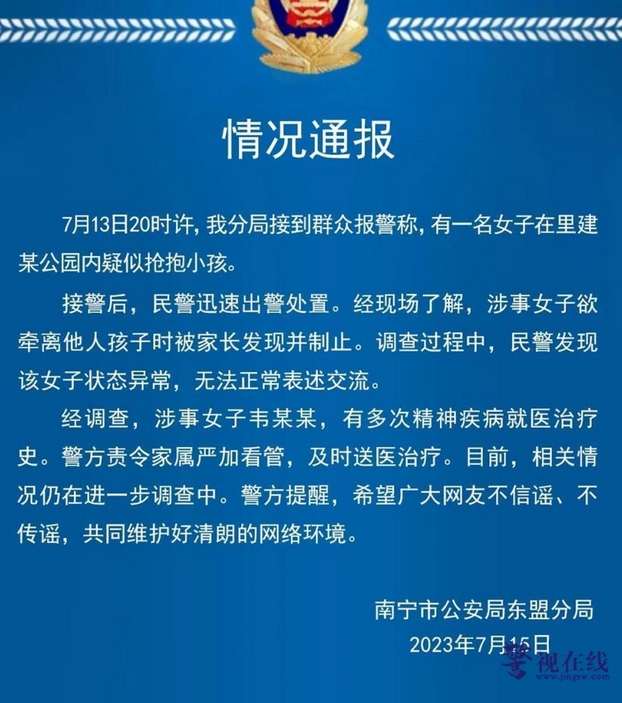 情况通报

7月13日20时许，我分局接到群众报警称，有一名女子在里建某公园内疑似抢抱小孩。

接警后，民警迅速出警处置。经现场了解，涉事女子欲牵离他人孩子时被家长发现并制止。调查过程中，民警发现该女子状态异常，无法正常表述交流。

经调查，涉事女子韦某某，有多次精神疾病就医治疗史。警方责令家属严加看管，及时送医治疗。目前，相关情况仍在进一步调查中。警方提醒，希望广大网友不信谣、不传谣，共同维护好清朗的网络环境。

南宁市公安局东盟分局
2023年7月15日

警视在线
www.jingsw.com